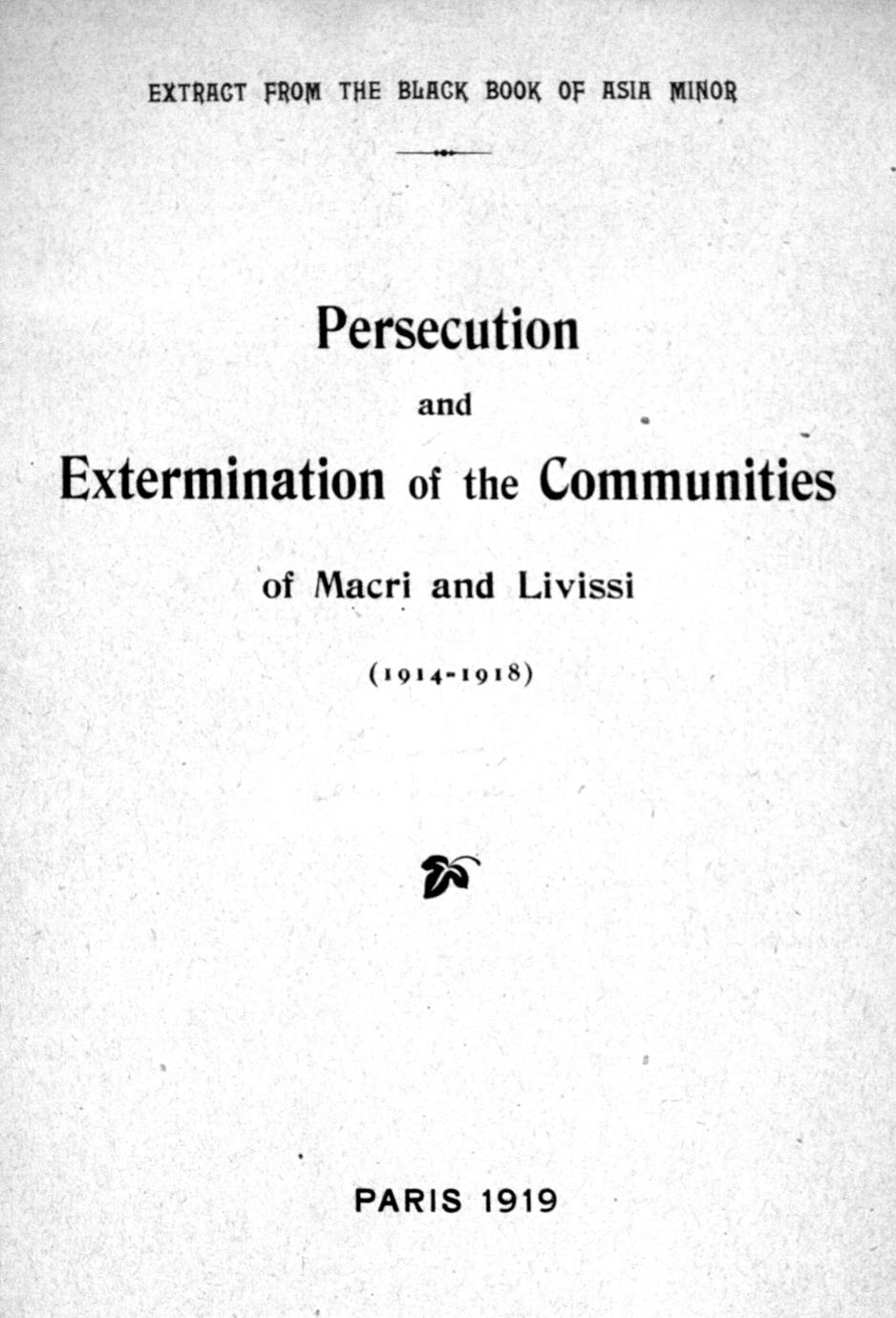 EXTRACT FROM THE BLACK BOOK OF ASIA MINOR

Persecution

and

Extermination of the Communities

of Macri and Livissi

(1914-1918)

PARIS 1919